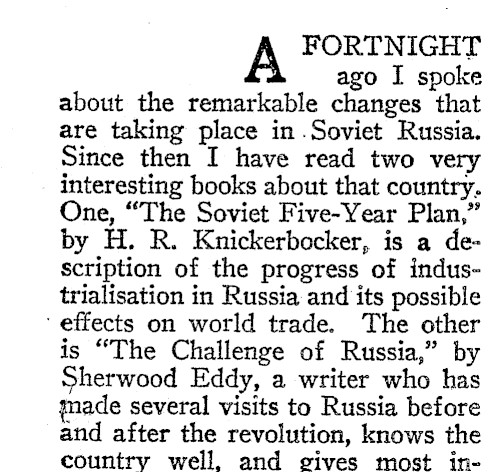 A FORTNIGHT ago I spoke about the remarkable changes that are taking place in Soviet Russia. Since then I have read two very interesting books about that country. One, "The Soviet Five-Year Plan," by H. R. Knickerbocker, is a description of the progress of industrialisation in Russia and its possible effects on world trade. The other is "The Challenge of Russia," by Sherwood Eddy, a writer who has made several visits to Russia before and after the revolution, knows the country well, and gives most in-